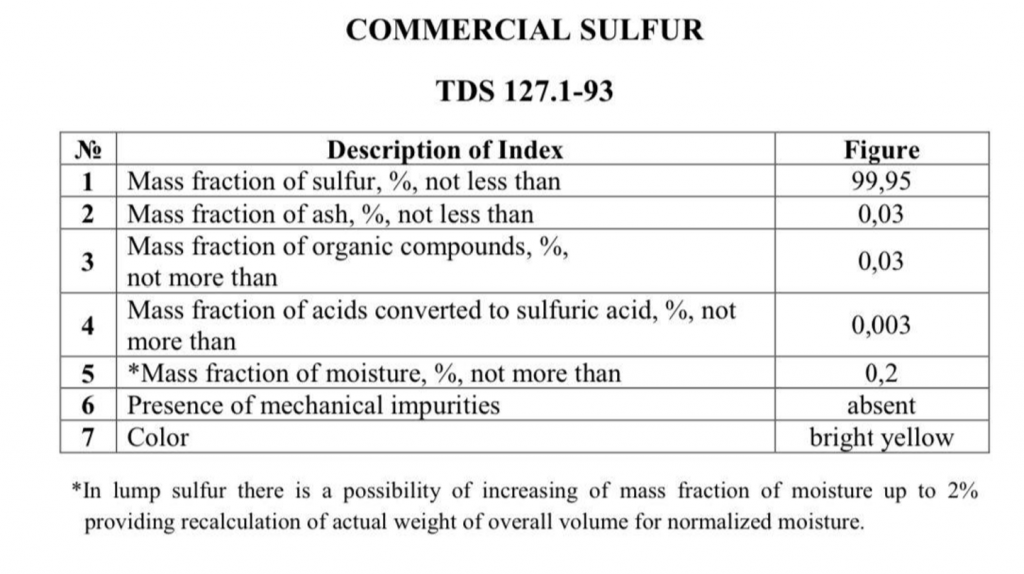 COMMERCIAL SULFUR

TDS 127.1-93

| № | Description of Index | Figure |
|---|---|---|
| 1 | Mass fraction of sulfur, %, not less than | 99,95 |
| 2 | Mass fraction of ash, %, not less than | 0,03 |
| 3 | Mass fraction of organic compounds, %, not more than | 0,03 |
| 4 | Mass fraction of acids converted to sulfuric acid, %, not more than | 0,003 |
| 5 | *Mass fraction of moisture, %, not more than | 0,2 |
| 6 | Presence of mechanical impurities | absent |
| 7 | Color | bright yellow |

*In lump sulfur there is a possibility of increasing of mass fraction of moisture up to 2% providing recalculation of actual weight of overall volume for normalized moisture.